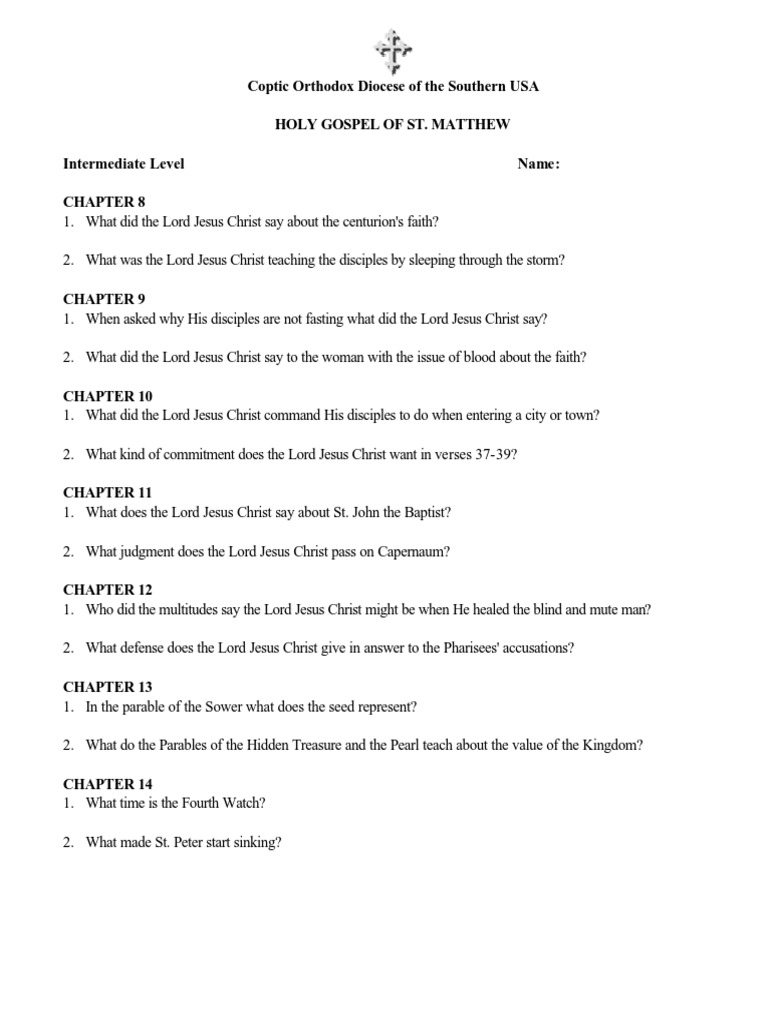 Coptic Orthodox Diocese of the Southern USA

HOLY GOSPEL OF ST. MATTHEW

Intermediate Level

Name:

CHAPTER 8
1. What did the Lord Jesus Christ say about the centurion's faith?

2. What was the Lord Jesus Christ teaching the disciples by sleeping through the storm?

CHAPTER 9
1. When asked why His disciples are not fasting what did the Lord Jesus Christ say?

2. What did the Lord Jesus Christ say to the woman with the issue of blood about the faith?

CHAPTER 10
1. What did the Lord Jesus Christ command His disciples to do when entering a city or town?

2. What kind of commitment does the Lord Jesus Christ want in verses 37-39?

CHAPTER 11
1. What does the Lord Jesus Christ say about St. John the Baptist?

2. What judgment does the Lord Jesus Christ pass on Capernaum?

CHAPTER 12
1. Who did the multitudes say the Lord Jesus Christ might be when He healed the blind and mute man?

2. What defense does the Lord Jesus Christ give in answer to the Pharisees' accusations?

CHAPTER 13
1. In the parable of the Sower what does the seed represent?

2. What do the Parables of the Hidden Treasure and the Pearl teach about the value of the Kingdom?

CHAPTER 14
1. What time is the Fourth Watch?

2. What made St. Peter start sinking?